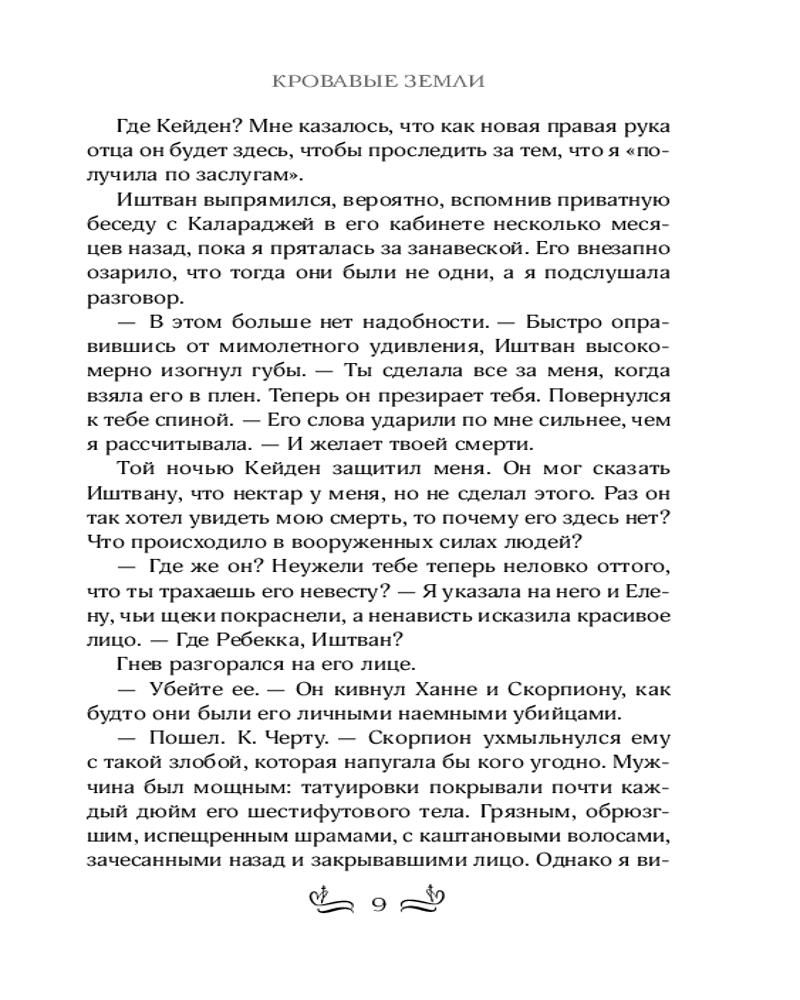 КРОВАВЫЕ ЗЕМЛИ

Где Кейден? Мне казалось, что как новая правая рука отца он будет здесь, чтобы проследить за тем, что я «получила по заслугам».

Иштван выпрямился, вероятно, вспомнив приватную беседу с Калараджей в его кабинете несколько месяцев назад, пока я пряталась за занавеской. Его внезапно озарило, что тогда они были не одни, а я подслушала разговор.

— В этом больше нет надобности. — Быстро оправившись от мимолетного удивления, Иштван высокомерно изогнул губы. — Ты сделала все за меня, когда взяла его в плен. Теперь он презирает тебя. Повернулся к тебе спиной. — Его слова ударили по мне сильнее, чем я рассчитывала. — И желает твоей смерти.

Той ночью Кейден защитил меня. Он мог сказать Иштвану, что нектар у меня, но не сделал этого. Раз он так хотел увидеть мою смерть, то почему его здесь нет? Что происходило в вооруженных силах людей?

— Где же он? Неужели тебе теперь неловко оттого, что ты трахаешь его невесту? — Я указала на него и Елену, чьи щеки покраснели, а ненависть исказила красивое лицо. — Где Ребекка, Иштван?

Гнев разгорался на его лице.

— Убейте ее. — Он кивнул Ханне и Скорпиону, как будто они были его личными наемными убийцами.

— Пошел. К. Черту. — Скорпион ухмыльнулся ему с такой злобой, которая напугала бы кого угодно. Мужчина был мощным: татуировки покрывали почти каждый дюйм его шестифутового тела. Грязным, обрюзгшим, испещренным шрамами, с каштановыми волосами, зачесанными назад и закрывавшими лицо. Однако я ви-

9